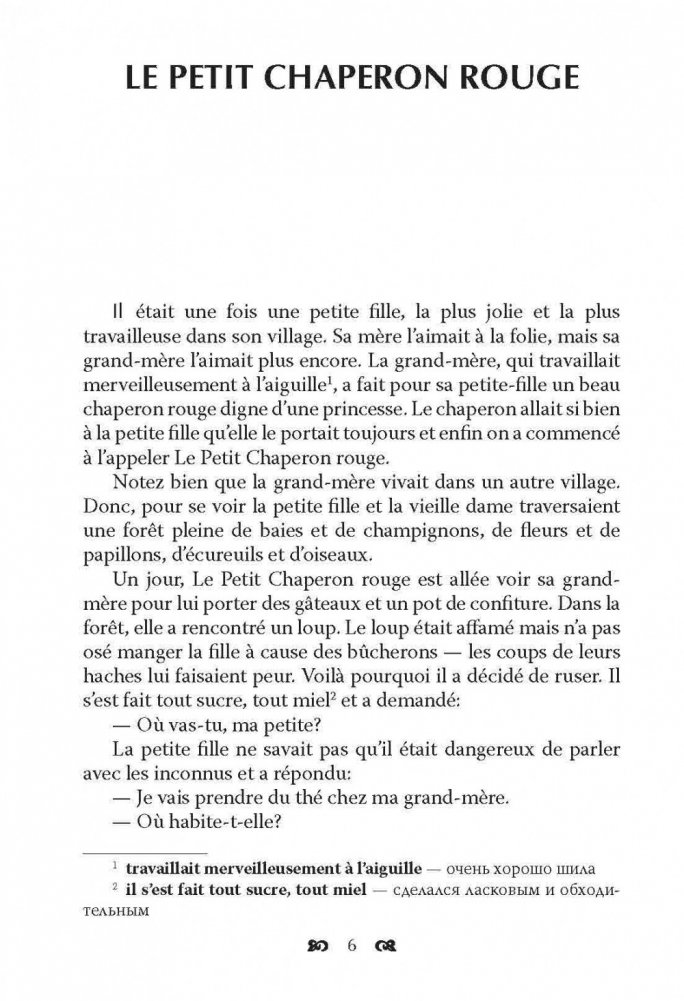 LE PETIT CHAPERON ROUGE

Il était une fois une petite fille, la plus jolie et la plus travailleuse dans son village. Sa mère l'aimait à la folie, mais sa grand-mère l'aimait plus encore. La grand-mère, qui travaillait merveilleusement à l'aiguille$^1$, a fait pour sa petite-fille un beau chaperon rouge digne d'une princesse. Le chaperon allait si bien à la petite fille qu'elle le portait toujours et enfin on a commencé à l'appeler Le Petit Chaperon rouge.

Notez bien que la grand-mère vivait dans un autre village. Donc, pour se voir la petite fille et la vieille dame traversaient une forêt pleine de baies et de champignons, de fleurs et de papillons, d'écureuils et d'oiseaux.

Un jour, Le Petit Chaperon rouge est allée voir sa grand-mère pour lui porter des gâteaux et un pot de confiture. Dans la forêt, elle a rencontré un loup. Le loup était affamé mais n'a pas osé manger la fille à cause des bûcherons — les coups de leurs haches lui faisaient peur. Voilà pourquoi il a décidé de ruser. Il s'est fait tout sucre, tout miel$^2$ et a demandé:

— Où vas-tu, ma petite?

La petite fille ne savait pas qu'il était dangereux de parler avec les inconnus et a répondu:

— Je vais prendre du thé chez ma grand-mère.

— Où habite-t-elle?

$^1$ travaillait merveilleusement à l'aiguille — очень хорошо шила

$^2$ il s'est fait tout sucre, tout miel — сделался ласковым и обходительным

6